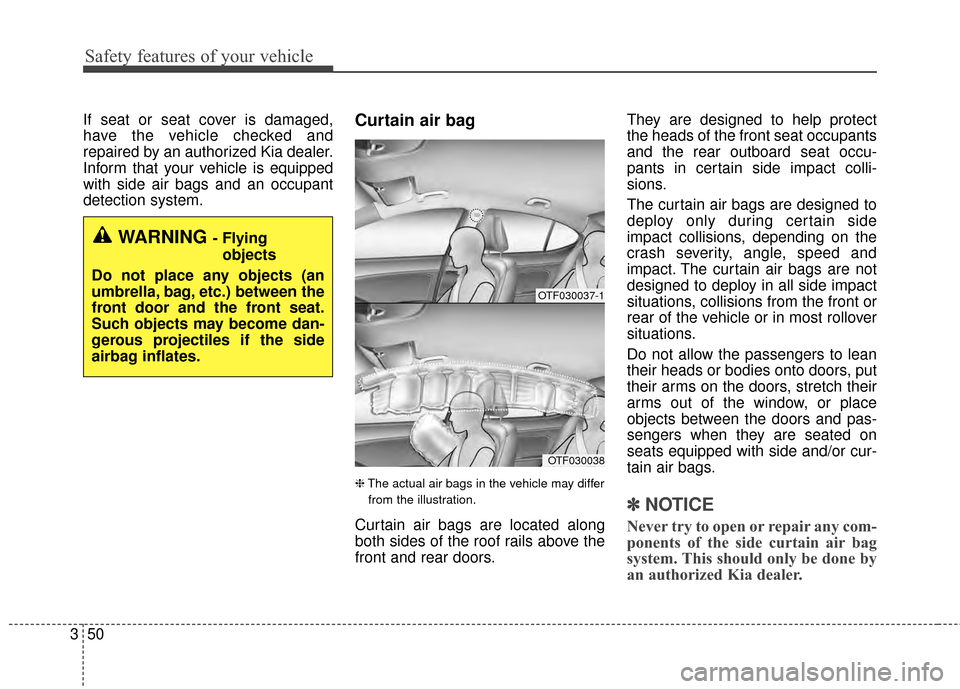 Safety features of your vehicle

If seat or seat cover is damaged, have the vehicle checked and repaired by an authorized Kia dealer. Inform that your vehicle is equipped with side air bags and an occupant detection system.

WARNING - Flying objects

Do not place any objects (an umbrella, bag, etc.) between the front door and the front seat. Such objects may become dangerous projectiles if the side airbag inflates.

Curtain air bag

OTF030037-1

OTF030038

❈ The actual air bags in the vehicle may differ from the illustration.

Curtain air bags are located along both sides of the roof rails above the front and rear doors.

They are designed to help protect the heads of the front seat occupants and the rear outboard seat occupants in certain side impact collisions.

The curtain air bags are designed to deploy only during certain side impact collisions, depending on the crash severity, angle, speed and impact. The curtain air bags are not designed to deploy in all side impact situations, collisions from the front or rear of the vehicle or in most rollover situations.

Do not allow the passengers to lean their heads or bodies onto doors, put their arms on the doors, stretch their arms out of the window, or place objects between the doors and passengers when they are seated on seats equipped with side and/or curtain air bags.

✽ NOTICE

Never try to open or repair any components of the side curtain air bag system. This should only be done by an authorized Kia dealer.

3 50

carmanualsonline.info